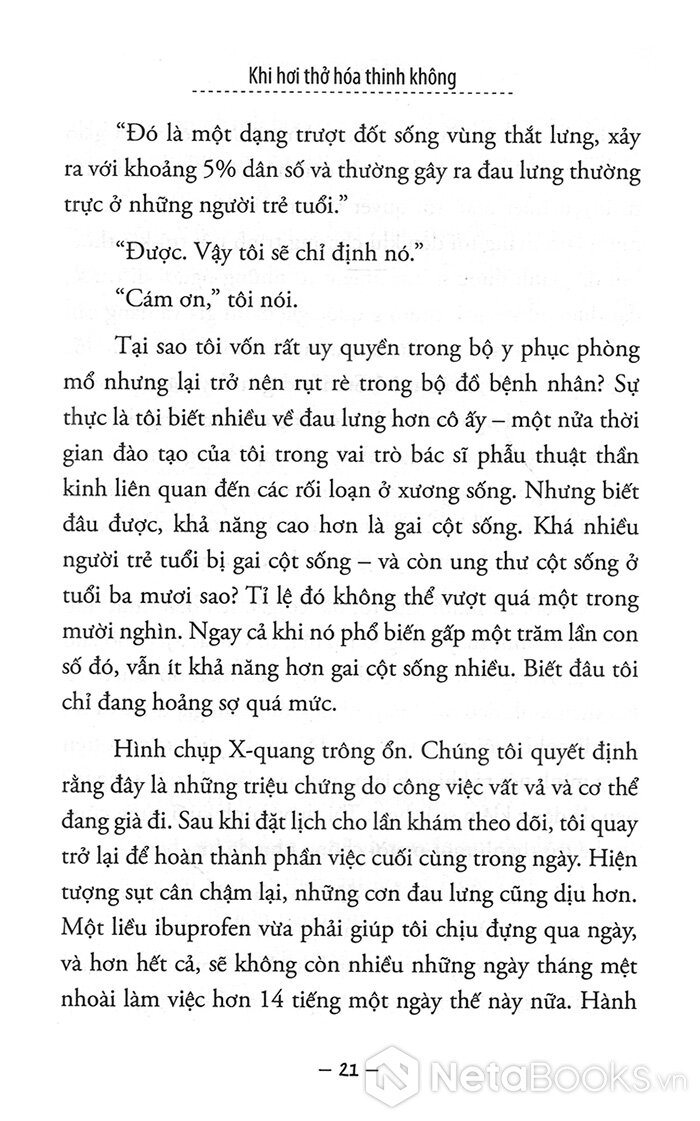 Khi hơi thở hóa thinh không

"Đó là một dạng trượt đốt sống vùng thắt lưng, xảy ra với khoảng 5% dân số và thường gây ra đau lưng thường trực ở những người trẻ tuổi."

"Được. Vậy tôi sẽ chỉ định nó."

"Cám ơn," tôi nói.

Tại sao tôi vốn rất uy quyền trong bộ y phục phòng mổ nhưng lại trở nên rụt rè trong bộ đồ bệnh nhân? Sự thực là tôi biết nhiều về đau lưng hơn cô ấy – một nửa thời gian đào tạo của tôi trong vai trò bác sĩ phẫu thuật thần kinh liên quan đến các rối loạn ở xương sống. Nhưng biết đâu được, khả năng cao hơn là gai cột sống. Khá nhiều người trẻ tuổi bị gai cột sống – và còn ung thư cột sống ở tuổi ba mươi sao? Tỉ lệ đó không thể vượt quá một trong mười nghìn. Ngay cả khi nó phổ biến gấp một trăm lần con số đó, vẫn ít khả năng hơn gai cột sống nhiều. Biết đâu tôi chỉ đang hoảng sợ quá mức.

Hình chụp X-quang trông ổn. Chúng tôi quyết định rằng đây là những triệu chứng do công việc vất vả và cơ thể đang già đi. Sau khi đặt lịch cho lần khám theo dõi, tôi quay trở lại để hoàn thành phần việc cuối cùng trong ngày. Hiện tượng sụt cân chậm lại, những cơn đau lưng cũng dịu hơn. Một liều ibuprofen vừa phải giúp tôi chịu đựng qua ngày, và hơn hết cả, sẽ không còn nhiều những ngày tháng mệt nhoài làm việc hơn 14 tiếng một ngày thế này nữa. Hành

– 21 –

NetaBooks.vn